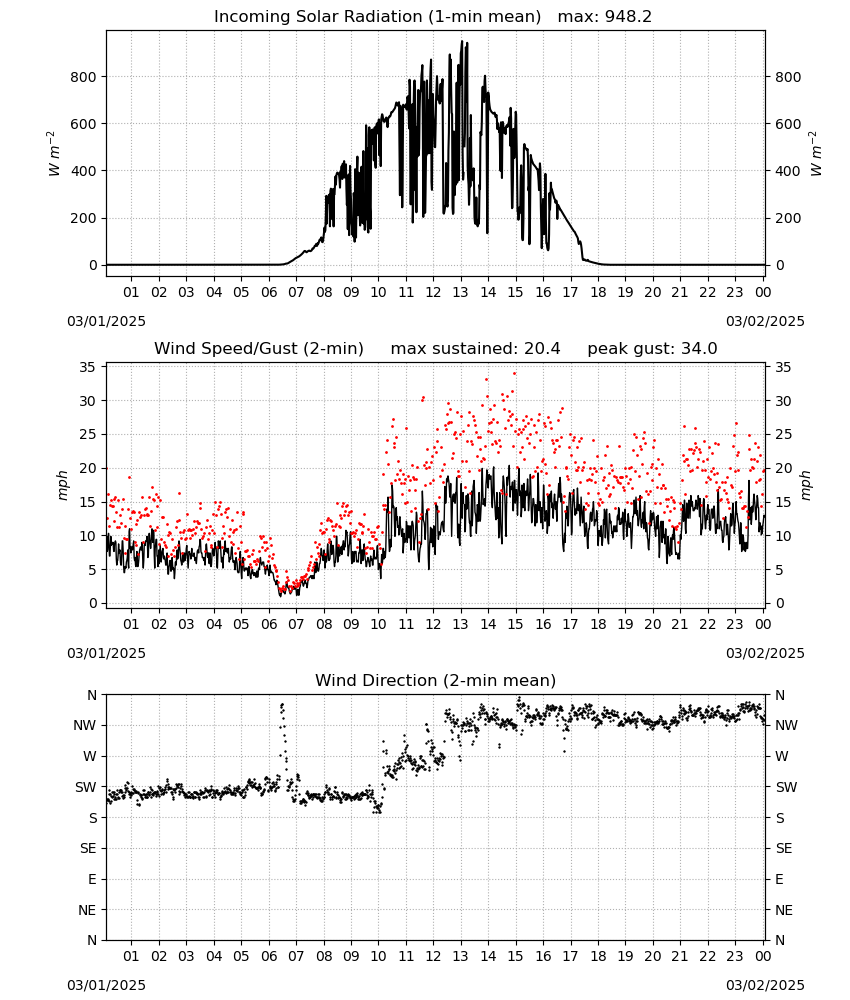 Incoming Solar Radiation (1-min mean) max: 948.2

$W\ m^{-2}$

800
600
400
200
0

800
600
400
200
0

$W\ m^{-2}$

01 02 03 04 05 06 07 08 09 10 11 12 13 14 15 16 17 18 19 20 21 22 23 00

03/01/2025

03/02/2025

Wind Speed/Gust (2-min) max sustained: 20.4 peak gust: 34.0

mph

35
30
25
20
15
10
5
0

35
30
25
20
15
10
5
0

mph

01 02 03 04 05 06 07 08 09 10 11 12 13 14 15 16 17 18 19 20 21 22 23 00

03/01/2025

03/02/2025

Wind Direction (2-min mean)

N
NW
W
SW
S
SE
E
NE
N

N
NW
W
SW
S
SE
E
NE
N

01 02 03 04 05 06 07 08 09 10 11 12 13 14 15 16 17 18 19 20 21 22 23 00

03/01/2025

03/02/2025